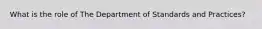 What is the role of The Department of Standards and Practices?